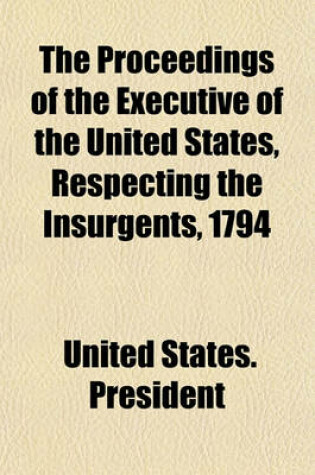 The Proceedings of the Executive of the United States, Respecting the Insurgents, 1794

United States. President